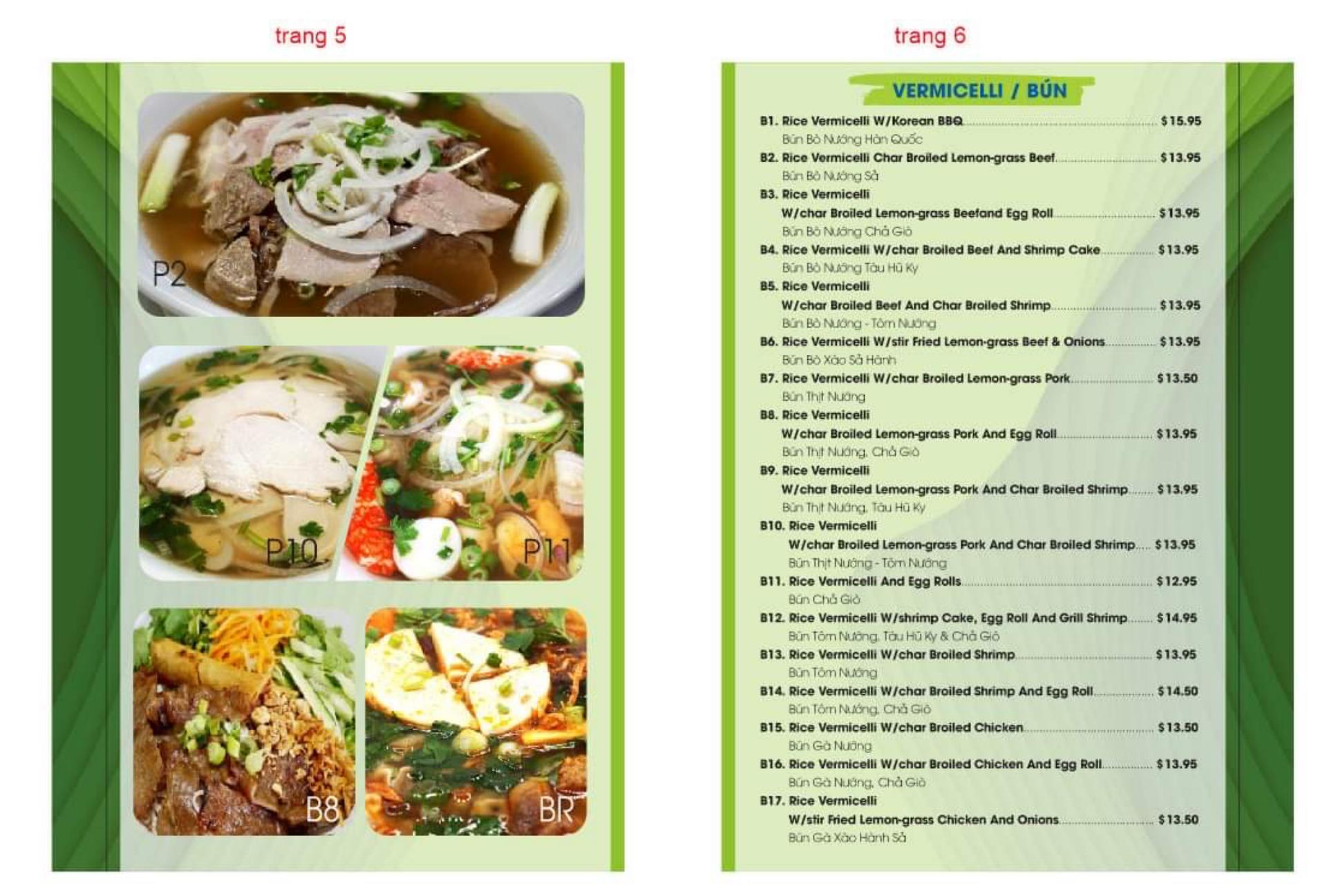 trang 5

P2

P10

P11

B8

BR

trang 6

VERMICELLI / BÚN

B1. Rice Vermicelli W/Korean BBQ $15.95
Bún Bò Nướng Hàn Quốc

B2. Rice Vermicelli Char Broiled Lemon-grass Beef $13.95
Bún Bò Nướng Sả

B3. Rice Vermicelli W/char Broiled Lemon-grass Beefand Egg Roll $13.95
Bún Bò Nướng Chả Giò

B4. Rice Vermicelli W/char Broiled Beef And Shrimp Cake $13.95
Bún Bò Nướng Tàu Hũ Ky

B5. Rice Vermicelli W/char Broiled Beef And Char Broiled Shrimp $13.95
Bún Bò Nướng - Tôm Nướng

B6. Rice Vermicelli W/stir Fried Lemon-grass Beef & Onions $13.95
Bún Bò Xào Sả Hành

B7. Rice Vermicelli W/char Broiled Lemon-grass Pork $13.50
Bún Thịt Nướng

B8. Rice Vermicelli W/char Broiled Lemon-grass Pork And Egg Roll $13.95
Bún Thịt Nướng, Chả Giò

B9. Rice Vermicelli W/char Broiled Lemon-grass Pork And Char Broiled Shrimp $13.95
Bún Thịt Nướng, Tàu Hũ Ky

B10. Rice Vermicelli W/char Broiled Lemon-grass Pork And Char Broiled Shrimp $13.95
Bún Thịt Nướng - Tôm Nướng

B11. Rice Vermicelli And Egg Rolls $12.95
Bún Chả Giò

B12. Rice Vermicelli W/shrimp Cake, Egg Roll And Grill Shrimp $14.95
Bún Tôm Nướng, Tàu Hũ Ky & Chả Giò

B13. Rice Vermicelli W/char Broiled Shrimp $13.95
Bún Tôm Nướng

B14. Rice Vermicelli W/char Broiled Shrimp And Egg Roll $14.50
Bún Tôm Nướng, Chả Giò

B15. Rice Vermicelli W/char Broiled Chicken $13.50
Bún Gà Nướng

B16. Rice Vermicelli W/char Broiled Chicken And Egg Roll $13.95
Bún Gà Nướng, Chả Giò

B17. Rice Vermicelli W/stir Fried Lemon-grass Chicken And Onions $13.50
Bún Gà Xào Hành Sả